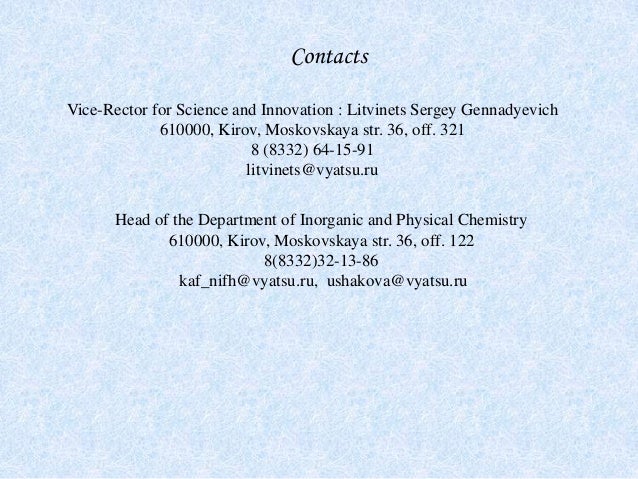 Contacts

Vice-Rector for Science and Innovation : Litvinets Sergey Gennadyevich
610000, Kirov, Moskovskaya str. 36, off. 321
8 (8332) 64-15-91
litvinets@vyatsu.ru

Head of the Department of Inorganic and Physical Chemistry
610000, Kirov, Moskovskaya str. 36, off. 122
8(8332)32-13-86
kaf_nifh@vyatsu.ru, ushakova@vyatsu.ru